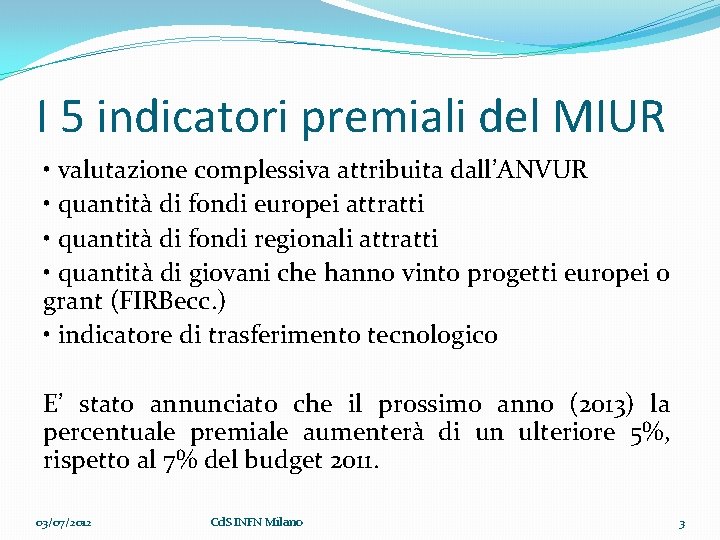 I 5 indicatori premiali del MIUR

• valutazione complessiva attribuita dall'ANVUR
• quantità di fondi europei attratti
• quantità di fondi regionali attratti
• quantità di giovani che hanno vinto progetti europei o grant (FIRBecc.)
• indicatore di trasferimento tecnologico

E' stato annunciato che il prossimo anno (2013) la percentuale premiale aumenterà di un ulteriore 5%, rispetto al 7% del budget 2011.

03/07/2012 CdS INFN Milano 3